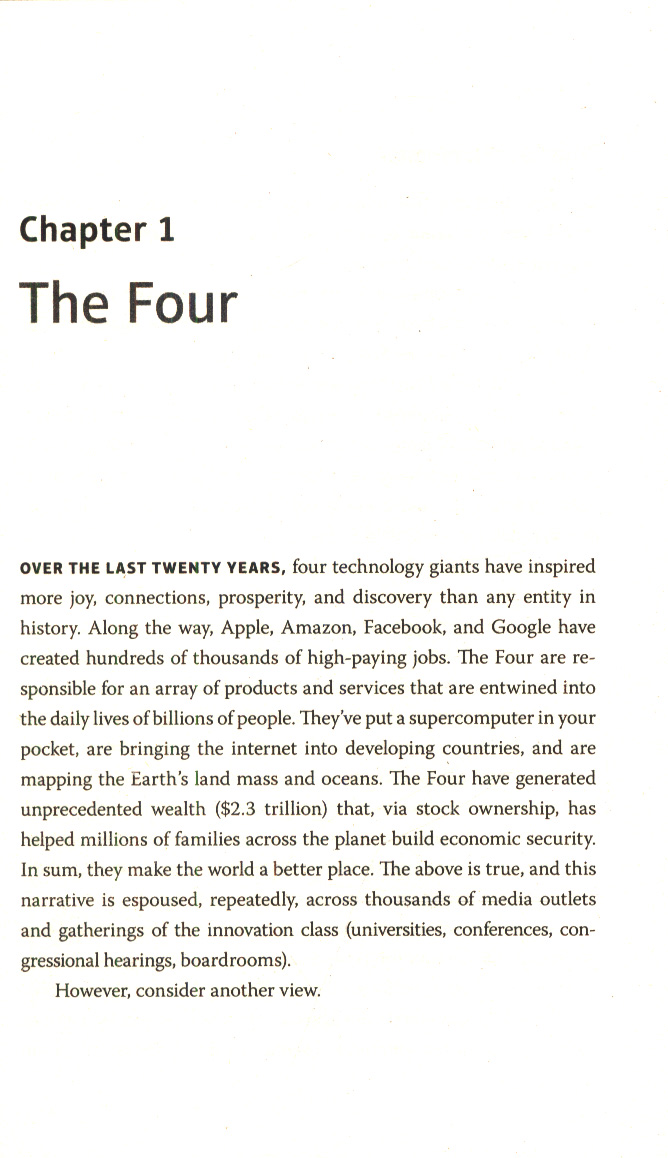 Chapter 1

The Four

OVER THE LAST TWENTY YEARS, four technology giants have inspired more joy, connections, prosperity, and discovery than any entity in history. Along the way, Apple, Amazon, Facebook, and Google have created hundreds of thousands of high-paying jobs. The Four are responsible for an array of products and services that are entwined into the daily lives of billions of people. They've put a supercomputer in your pocket, are bringing the internet into developing countries, and are mapping the Earth's land mass and oceans. The Four have generated unprecedented wealth (\$2.3 trillion) that, via stock ownership, has helped millions of families across the planet build economic security. In sum, they make the world a better place. The above is true, and this narrative is espoused, repeatedly, across thousands of media outlets and gatherings of the innovation class (universities, conferences, congressional hearings, boardrooms).

However, consider another view.